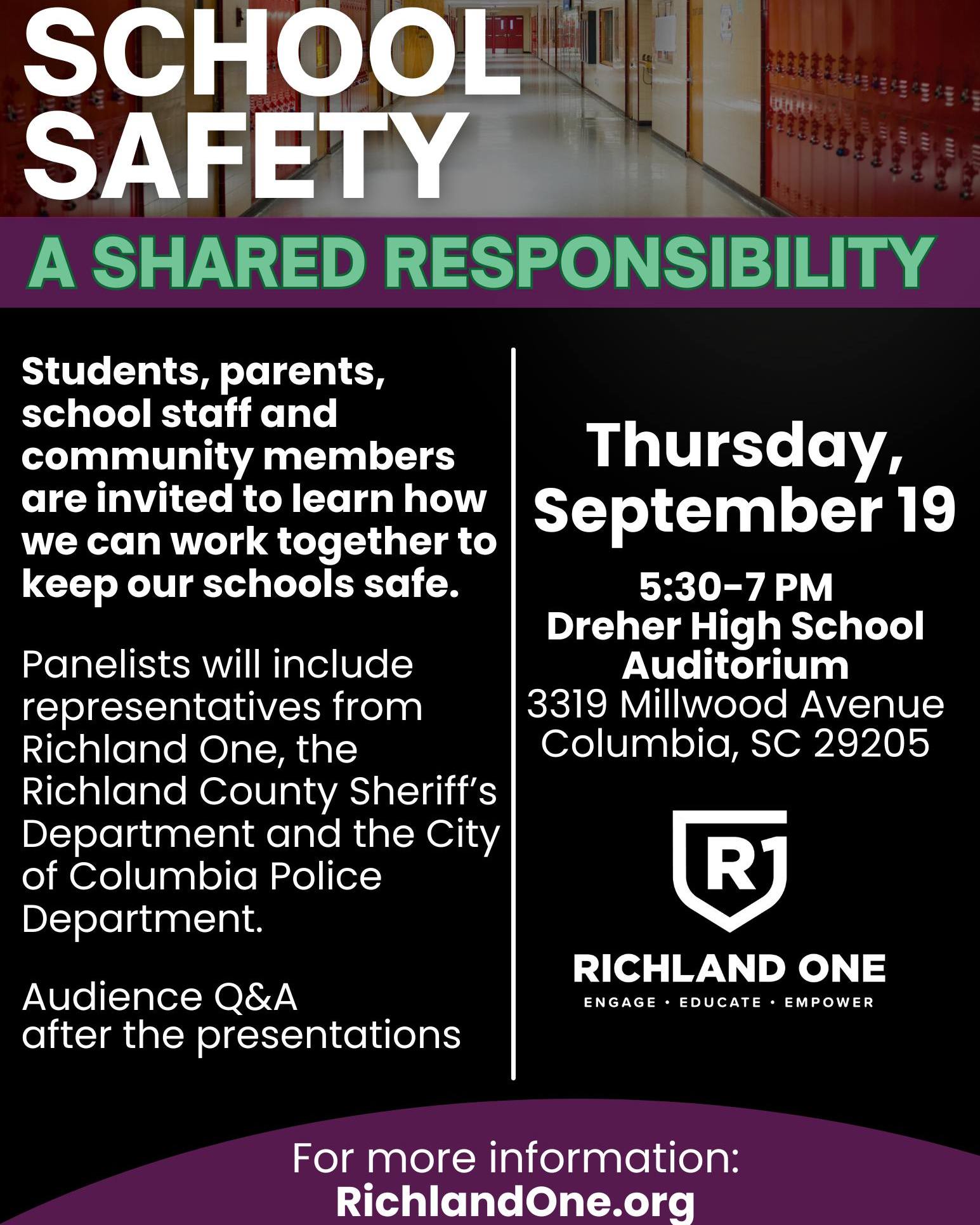 SCHOOL SAFETY

A SHARED RESPONSIBILITY

Students, parents, school staff and community members are invited to learn how we can work together to keep our schools safe.

Panelists will include representatives from Richland One, the Richland County Sheriff's Department and the City of Columbia Police Department.

Audience Q&A after the presentations

Thursday, September 19

5:30-7 PM
Dreher High School Auditorium
3319 Millwood Avenue
Columbia, SC 29205

R1

RICHLAND ONE
ENGAGE · EDUCATE · EMPOWER

For more information:
RichlandOne.org